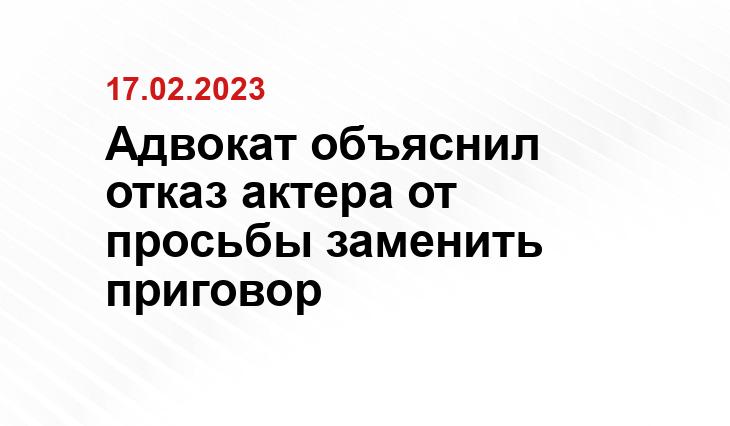 17.02.2023

Адвокат объяснил отказ актера от просьбы заменить приговор